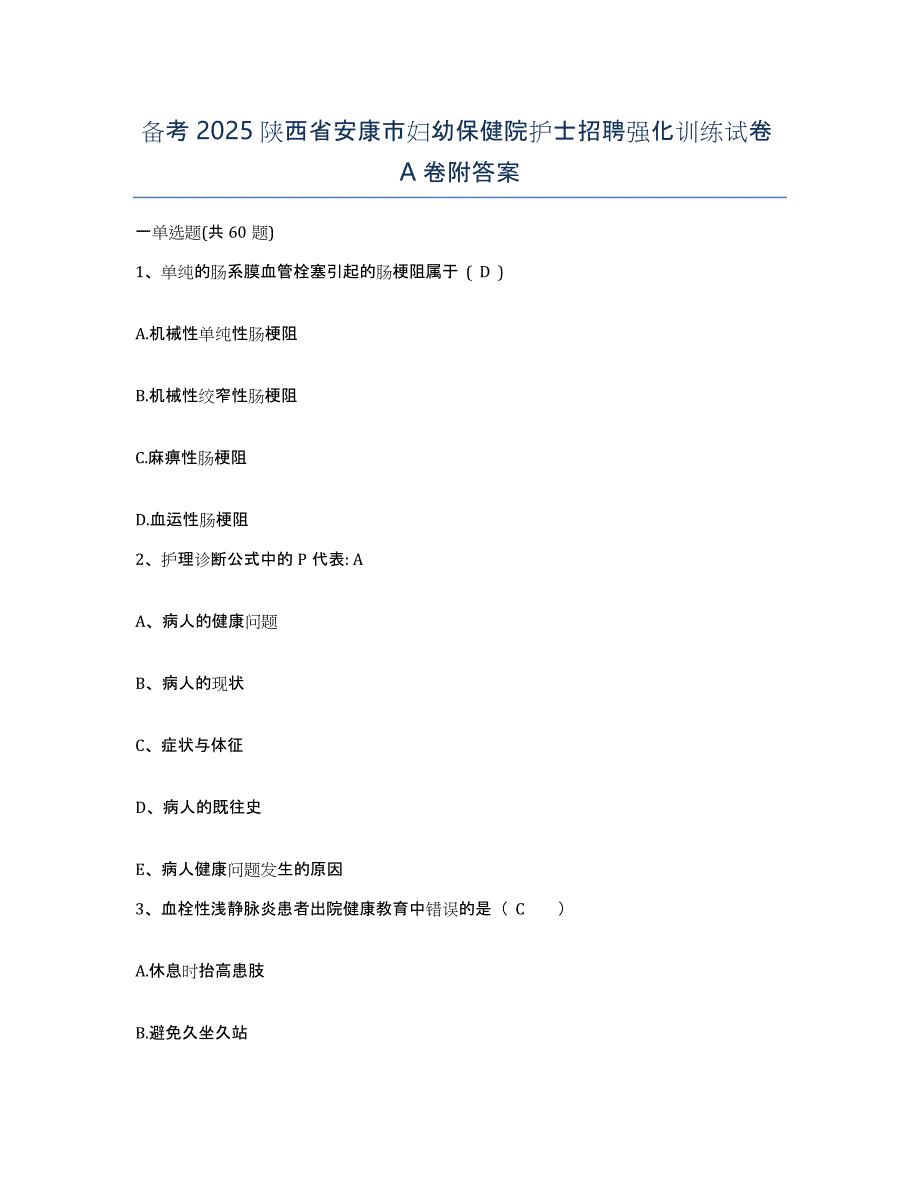 备考 2025 陕西省安康市妇幼保健院护士招聘强化训练试卷 A 卷附答案

一单选题(共 60 题)

1、单纯的肠系膜血管栓塞引起的肠梗阻属于（ D ）

A.机械性单纯性肠梗阻

B.机械性绞窄性肠梗阻

C.麻痹性肠梗阻

D.血运性肠梗阻

2、护理诊断公式中的 P 代表: A

A、病人的健康问题

B、病人的现状

C、症状与体征

D、病人的既往史

E、病人健康问题发生的原因

3、血栓性浅静脉炎患者出院健康教育中错误的是（ C ）

A.休息时抬高患肢

B.避免久坐久站